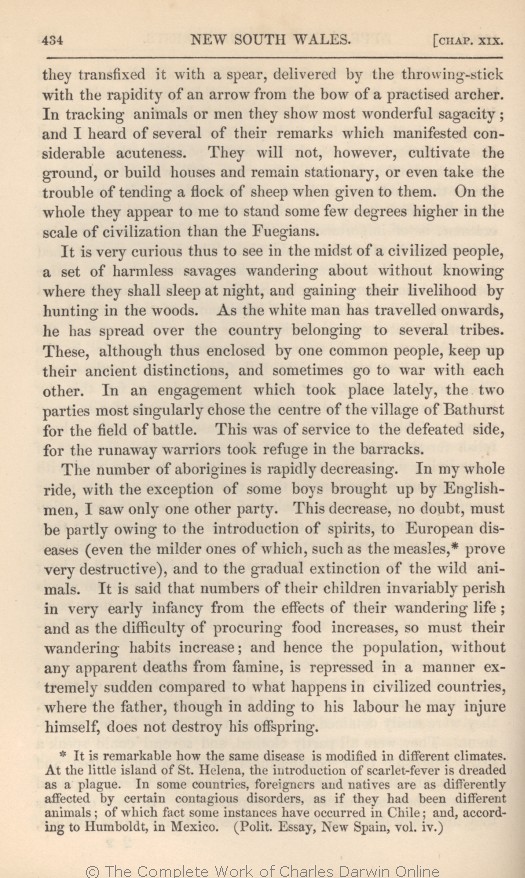 434 NEW SOUTH WALES. [CHAP. XIX.

they transfixed it with a spear, delivered by the throwing-stick with the rapidity of an arrow from the bow of a practised archer. In tracking animals or men they show most wonderful sagacity; and I heard of several of their remarks which manifested considerable acuteness. They will not, however, cultivate the ground, or build houses and remain stationary, or even take the trouble of tending a flock of sheep when given to them. On the whole they appear to me to stand some few degrees higher in the scale of civilization than the Fuegians.

It is very curious thus to see in the midst of a civilized people, a set of harmless savages wandering about without knowing where they shall sleep at night, and gaining their livelihood by hunting in the woods. As the white man has travelled onwards, he has spread over the country belonging to several tribes. These, although thus enclosed by one common people, keep up their ancient distinctions, and sometimes go to war with each other. In an engagement which took place lately, the two parties most singularly chose the centre of the village of Bathurst for the field of battle. This was of service to the defeated side, for the runaway warriors took refuge in the barracks.

The number of aborigines is rapidly decreasing. In my whole ride, with the exception of some boys brought up by Englishmen, I saw only one other party. This decrease, no doubt, must be partly owing to the introduction of spirits, to European diseases (even the milder ones of which, such as the measles,* prove very destructive), and to the gradual extinction of the wild animals. It is said that numbers of their children invariably perish in very early infancy from the effects of their wandering life; and as the difficulty of procuring food increases, so must their wandering habits increase; and hence the population, without any apparent deaths from famine, is repressed in a manner extremely sudden compared to what happens in civilized countries, where the father, though in adding to his labour he may injure himself, does not destroy his offspring.

* It is remarkable how the same disease is modified in different climates. At the little island of St. Helena, the introduction of scarlet-fever is dreaded as a plague. In some countries, foreigners and natives are as differently affected by certain contagious disorders, as if they had been different animals; of which fact some instances have occurred in Chile; and, according to Humboldt, in Mexico. (Polit. Essay, New Spain, vol. iv.)

© The Complete Work of Charles Darwin Online